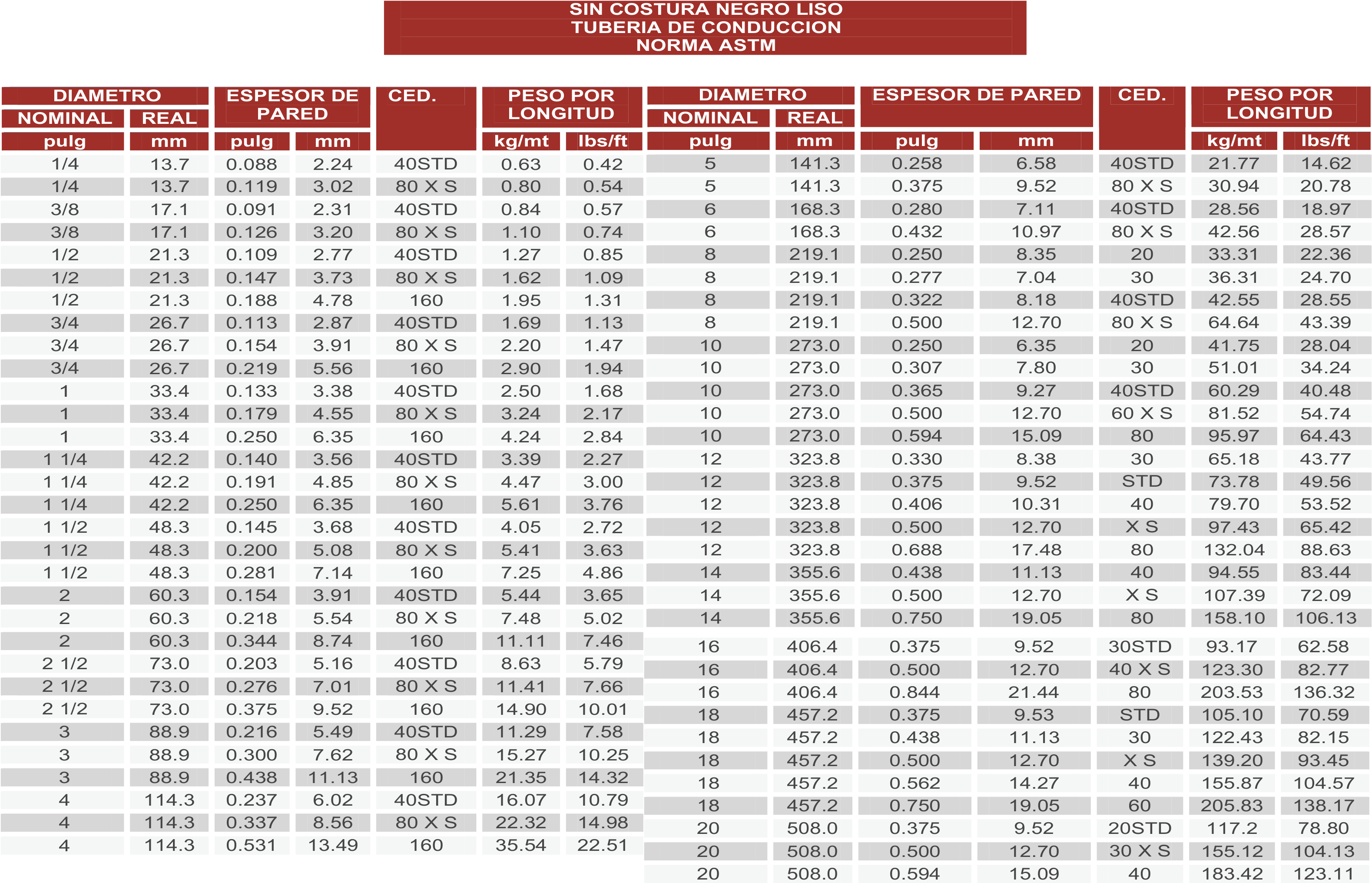 SIN COSTURA NEGRO LISO
TUBERIA DE CONDUCCION
NORMA ASTM

| DIAMETRO NOMINAL pulg | DIAMETRO REAL mm | ESPESOR DE PARED pulg | ESPESOR DE PARED mm | CED. | PESO POR LONGITUD kg/mt | PESO POR LONGITUD lbs/ft |
|---|---|---|---|---|---|---|
| 1/4 | 13.7 | 0.088 | 2.24 | 40STD | 0.63 | 0.42 |
| 1/4 | 13.7 | 0.119 | 3.02 | 80 X S | 0.80 | 0.54 |
| 3/8 | 17.1 | 0.091 | 2.31 | 40STD | 0.84 | 0.57 |
| 3/8 | 17.1 | 0.126 | 3.20 | 80 X S | 1.10 | 0.74 |
| 1/2 | 21.3 | 0.109 | 2.77 | 40STD | 1.27 | 0.85 |
| 1/2 | 21.3 | 0.147 | 3.73 | 80 X S | 1.62 | 1.09 |
| 1/2 | 21.3 | 0.188 | 4.78 | 160 | 1.95 | 1.31 |
| 3/4 | 26.7 | 0.113 | 2.87 | 40STD | 1.69 | 1.13 |
| 3/4 | 26.7 | 0.154 | 3.91 | 80 X S | 2.20 | 1.47 |
| 3/4 | 26.7 | 0.219 | 5.56 | 160 | 2.90 | 1.94 |
| 1 | 33.4 | 0.133 | 3.38 | 40STD | 2.50 | 1.68 |
| 1 | 33.4 | 0.179 | 4.55 | 80 X S | 3.24 | 2.17 |
| 1 | 33.4 | 0.250 | 6.35 | 160 | 4.24 | 2.84 |
| 1 1/4 | 42.2 | 0.140 | 3.56 | 40STD | 3.39 | 2.27 |
| 1 1/4 | 42.2 | 0.191 | 4.85 | 80 X S | 4.47 | 3.00 |
| 1 1/4 | 42.2 | 0.250 | 6.35 | 160 | 5.61 | 3.76 |
| 1 1/2 | 48.3 | 0.145 | 3.68 | 40STD | 4.05 | 2.72 |
| 1 1/2 | 48.3 | 0.200 | 5.08 | 80 X S | 5.41 | 3.63 |
| 1 1/2 | 48.3 | 0.281 | 7.14 | 160 | 7.25 | 4.86 |
| 2 | 60.3 | 0.154 | 3.91 | 40STD | 5.44 | 3.65 |
| 2 | 60.3 | 0.218 | 5.54 | 80 X S | 7.48 | 5.02 |
| 2 | 60.3 | 0.344 | 8.74 | 160 | 11.11 | 7.46 |
| 2 1/2 | 73.0 | 0.203 | 5.16 | 40STD | 8.63 | 5.79 |
| 2 1/2 | 73.0 | 0.276 | 7.01 | 80 X S | 11.41 | 7.66 |
| 2 1/2 | 73.0 | 0.375 | 9.52 | 160 | 14.90 | 10.01 |
| 3 | 88.9 | 0.216 | 5.49 | 40STD | 11.29 | 7.58 |
| 3 | 88.9 | 0.300 | 7.62 | 80 X S | 15.27 | 10.25 |
| 3 | 88.9 | 0.438 | 11.13 | 160 | 21.35 | 14.32 |
| 4 | 114.3 | 0.237 | 6.02 | 40STD | 16.07 | 10.79 |
| 4 | 114.3 | 0.337 | 8.56 | 80 X S | 22.32 | 14.98 |
| 4 | 114.3 | 0.531 | 13.49 | 160 | 35.54 | 22.51 |

| DIAMETRO NOMINAL pulg | DIAMETRO REAL mm | ESPESOR DE PARED pulg | ESPESOR DE PARED mm | CED. | PESO POR LONGITUD kg/mt | PESO POR LONGITUD lbs/ft |
|---|---|---|---|---|---|---|
| 5 | 141.3 | 0.258 | 6.58 | 40STD | 21.77 | 14.62 |
| 5 | 141.3 | 0.375 | 9.52 | 80 X S | 30.94 | 20.78 |
| 6 | 168.3 | 0.280 | 7.11 | 40STD | 28.56 | 18.97 |
| 6 | 168.3 | 0.432 | 10.97 | 80 X S | 42.56 | 28.57 |
| 8 | 219.1 | 0.250 | 8.35 | 20 | 33.31 | 22.36 |
| 8 | 219.1 | 0.277 | 7.04 | 30 | 36.31 | 24.70 |
| 8 | 219.1 | 0.322 | 8.18 | 40STD | 42.55 | 28.55 |
| 8 | 219.1 | 0.500 | 12.70 | 80 X S | 64.64 | 43.39 |
| 10 | 273.0 | 0.250 | 6.35 | 20 | 41.75 | 28.04 |
| 10 | 273.0 | 0.307 | 7.80 | 30 | 51.01 | 34.24 |
| 10 | 273.0 | 0.365 | 9.27 | 40STD | 60.29 | 40.48 |
| 10 | 273.0 | 0.500 | 12.70 | 60 X S | 81.52 | 54.74 |
| 10 | 273.0 | 0.594 | 15.09 | 80 | 95.97 | 64.43 |
| 12 | 323.8 | 0.330 | 8.38 | 30 | 65.18 | 43.77 |
| 12 | 323.8 | 0.375 | 9.52 | STD | 73.78 | 49.56 |
| 12 | 323.8 | 0.406 | 10.31 | 40 | 79.70 | 53.52 |
| 12 | 323.8 | 0.500 | 12.70 | X S | 97.43 | 65.42 |
| 12 | 323.8 | 0.688 | 17.48 | 80 | 132.04 | 88.63 |
| 14 | 355.6 | 0.438 | 11.13 | 40 | 94.55 | 83.44 |
| 14 | 355.6 | 0.500 | 12.70 | X S | 107.39 | 72.09 |
| 14 | 355.6 | 0.750 | 19.05 | 80 | 158.10 | 106.13 |
| 16 | 406.4 | 0.375 | 9.52 | 30STD | 93.17 | 62.58 |
| 16 | 406.4 | 0.500 | 12.70 | 40 X S | 123.30 | 82.77 |
| 16 | 406.4 | 0.844 | 21.44 | 80 | 203.53 | 136.32 |
| 18 | 457.2 | 0.375 | 9.53 | STD | 105.10 | 70.59 |
| 18 | 457.2 | 0.438 | 11.13 | 30 | 122.43 | 82.15 |
| 18 | 457.2 | 0.500 | 12.70 | X S | 139.20 | 93.45 |
| 18 | 457.2 | 0.562 | 14.27 | 40 | 155.87 | 104.57 |
| 18 | 457.2 | 0.750 | 19.05 | 60 | 205.83 | 138.17 |
| 20 | 508.0 | 0.375 | 9.52 | 20STD | 117.2 | 78.80 |
| 20 | 508.0 | 0.500 | 12.70 | 30 X S | 155.12 | 104.13 |
| 20 | 508.0 | 0.594 | 15.09 | 40 | 183.42 | 123.11 |